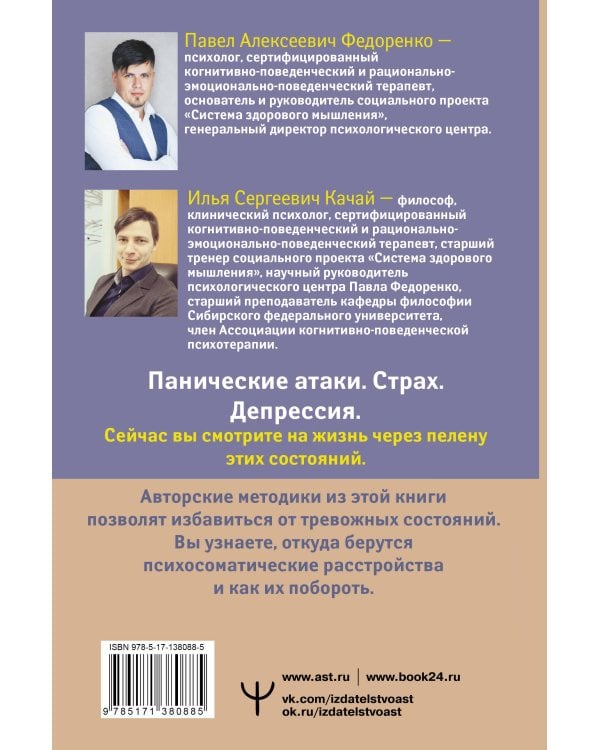 Павел Алексеевич Федоренко — психолог, сертифицированный когнитивно-поведенческий и рационально-эмоционально-поведенческий терапевт, основатель и руководитель социального проекта «Система здорового мышления», генеральный директор психологического центра.

Илья Сергеевич Качай — философ, клинический психолог, сертифицированный когнитивно-поведенческий и рационально-эмоционально-поведенческий терапевт, старший тренер социального проекта «Система здорового мышления», научный руководитель психологического центра Павла Федоренко, старший преподаватель кафедры философии Сибирского федерального университета, член Ассоциации когнитивно-поведенческой психотерапии.

Панические атаки. Страх. Депрессия.

Сейчас вы смотрите на жизнь через пелену этих состояний.

Авторские методики из этой книги позволят избавиться от тревожных состояний. Вы узнаете, откуда берутся психосоматические расстройства и как их побороть.

ISBN 978-5-17-138088-5

9 785171 380885

www.ast.ru | www.book24.ru
vk.com/izdatelstvoast
ok.ru/izdatelstvoast